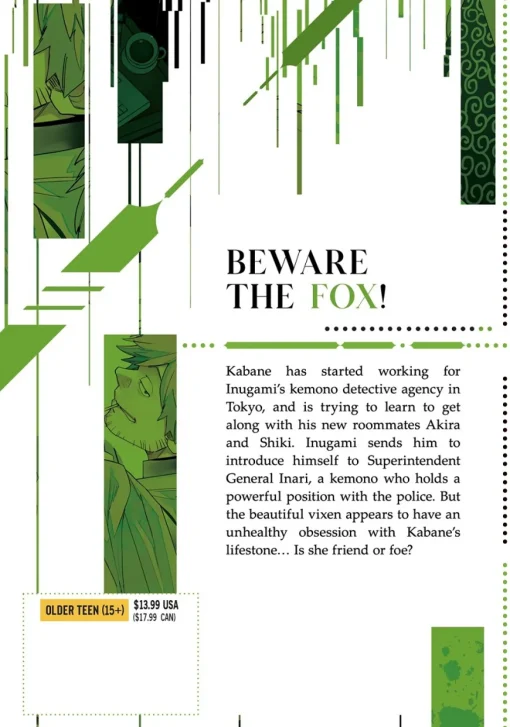 BEWARE THE FOX!

Kabane has started working for Inugami's kemono detective agency in Tokyo, and is trying to learn to get along with his new roommates Akira and Shiki. Inugami sends him to introduce himself to Superintendent General Inari, a kemono who holds a powerful position with the police. But the beautiful vixen appears to have an unhealthy obsession with Kabane's lifestone... Is she friend or foe?

OLDER TEEN (15+) $13.99 USA ($17.99 CAN)